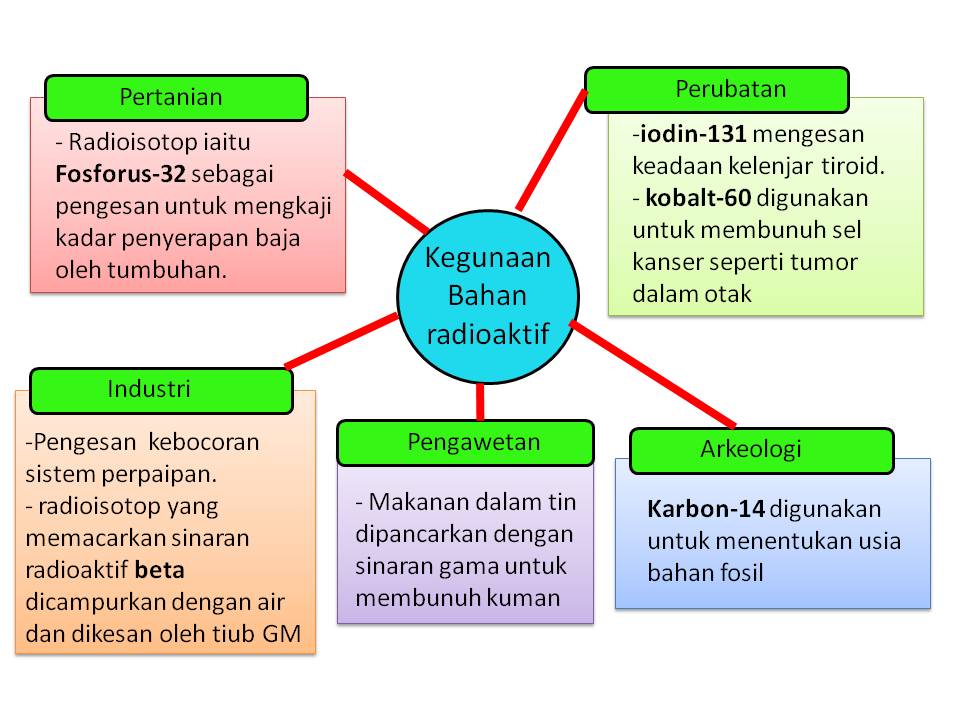 Kegunaan Bahan radioaktif

Pertanian

- Radioisotop iaitu Fosforus-32 sebagai pengesan untuk mengkaji kadar penyerapan baja oleh tumbuhan.

Perubatan

-iodin-131 mengesan keadaan kelenjar tiroid.
- kobalt-60 digunakan untuk membunuh sel kanser seperti tumor dalam otak

Industri

-Pengesan kebocoran sistem perpaipan.
- radioisotop yang memacarkan sinaran radioaktif beta dicampurkan dengan air dan dikesan oleh tiub GM

Pengawetan

- Makanan dalam tin dipancarkan dengan sinaran gama untuk membunuh kuman

Arkeologi

Karbon-14 digunakan untuk menentukan usia bahan fosil